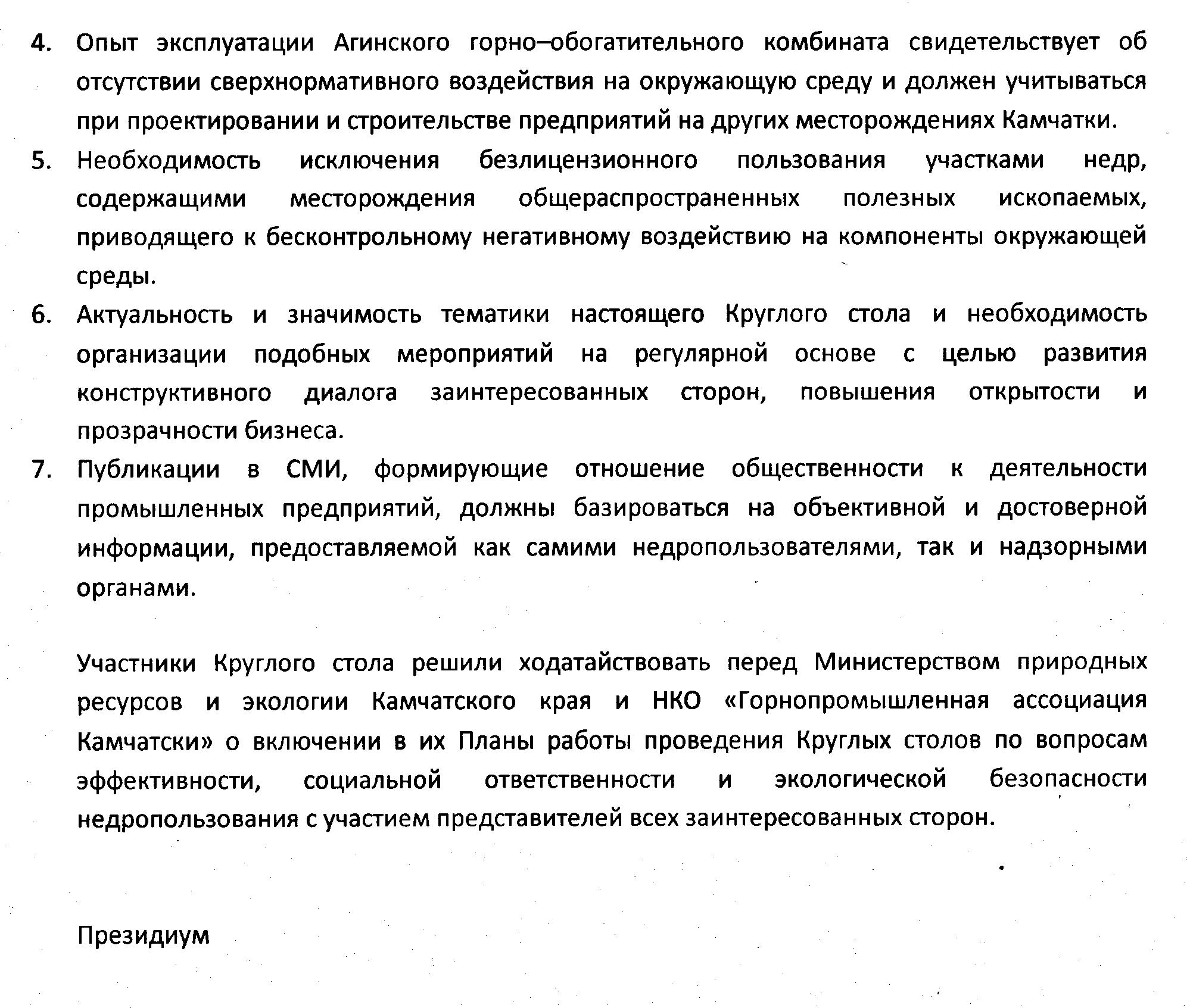 4. Опыт эксплуатации Агинского горно–обогатительного комбината свидетельствует об отсутствии сверхнормативного воздействия на окружающую среду и должен учитываться при проектировании и строительстве предприятий на других месторождениях Камчатки.

5. Необходимость исключения безлицензионного пользования участками недр, содержащими месторождения общераспространенных полезных ископаемых, приводящего к бесконтрольному негативному воздействию на компоненты окружающей среды.

6. Актуальность и значимость тематики настоящего Круглого стола и необходимость организации подобных мероприятий на регулярной основе с целью развития конструктивного диалога заинтересованных сторон, повышения открытости и прозрачности бизнеса.

7. Публикации в СМИ, формирующие отношение общественности к деятельности промышленных предприятий, должны базироваться на объективной и достоверной информации, предоставляемой как самими недропользователями, так и надзорными органами.

Участники Круглого стола решили ходатайствовать перед Министерством природных ресурсов и экологии Камчатского края и НКО «Горнопромышленная ассоциация Камчатски» о включении в их Планы работы проведения Круглых столов по вопросам эффективности, социальной ответственности и экологической безопасности недропользования с участием представителей всех заинтересованных сторон.

Президиум